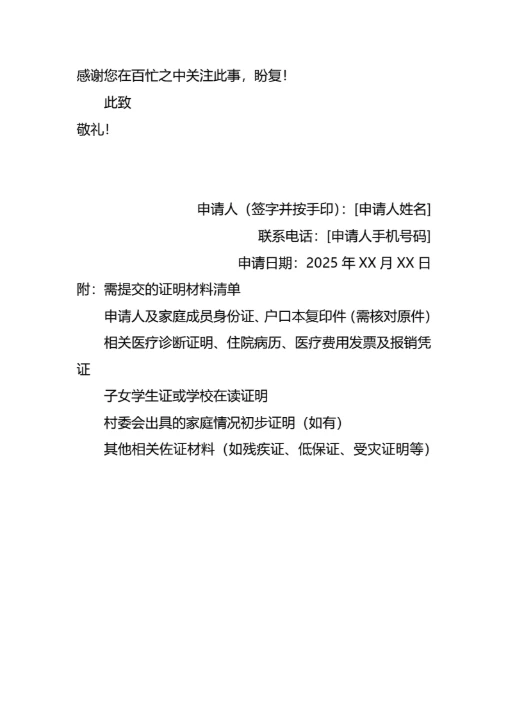 感谢您在百忙之中关注此事，盼复！

此致

敬礼！

申请人（签字并按手印）：[申请人姓名]

联系电话：[申请人手机号码]

申请日期：2025 年 XX 月 XX 日

附：需提交的证明材料清单

申请人及家庭成员身份证、户口本复印件（需核对原件）

相关医疗诊断证明、住院病历、医疗费用发票及报销凭证

子女学生证或学校在读证明

村委会出具的家庭情况初步证明（如有）

其他相关佐证材料（如残疾证、低保证、受灾证明等）